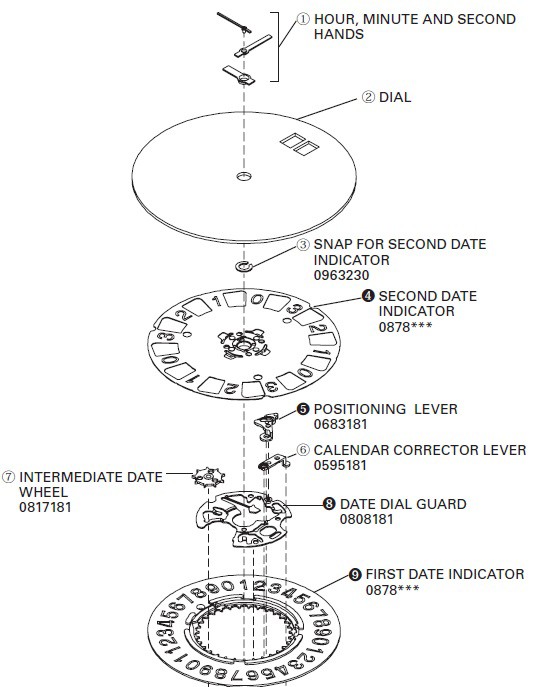 ① HOUR, MINUTE AND SECOND HANDS

② DIAL

③ SNAP FOR SECOND DATE INDICATOR
0963230

❹ SECOND DATE INDICATOR
0878***

❺ POSITIONING LEVER
0683181

⑥ CALENDAR CORRECTOR LEVER
0595181

⑦ INTERMEDIATE DATE WHEEL
0817181

❽ DATE DIAL GUARD
0808181

❾ FIRST DATE INDICATOR
0878***